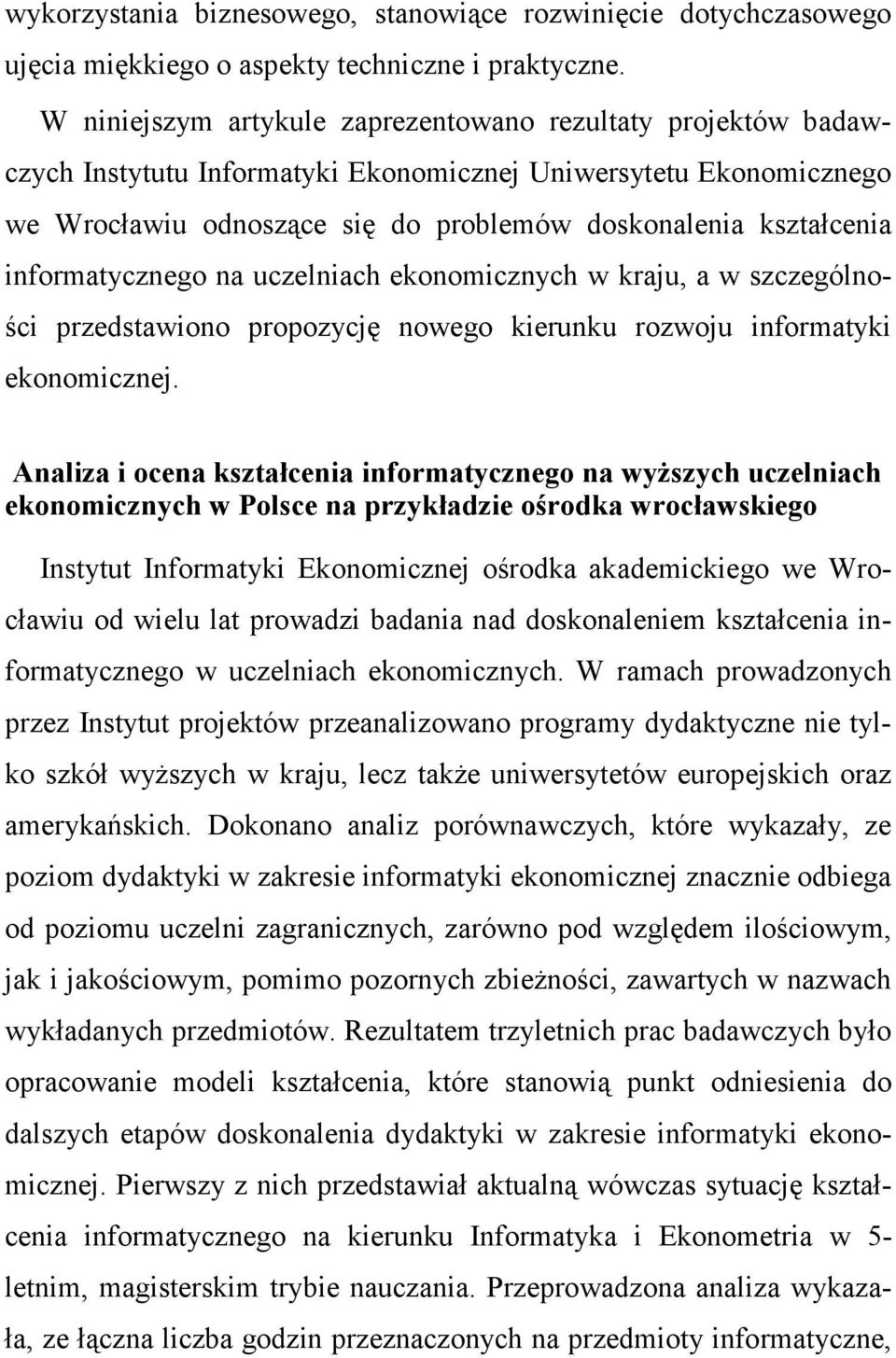 wykorzystania biznesowego, stanowiące rozwinięcie dotychczasowego ujęcia miękkiego o aspekty techniczne i praktyczne.

W niniejszym artykule zaprezentowano rezultaty projektów badawczych Instytutu Informatyki Ekonomicznej Uniwersytetu Ekonomicznego we Wrocławiu odnoszące się do problemów doskonalenia kształcenia informatycznego na uczelniach ekonomicznych w kraju, a w szczególności przedstawiono propozycję nowego kierunku rozwoju informatyki ekonomicznej.

Analiza i ocena kształcenia informatycznego na wyższych uczelniach ekonomicznych w Polsce na przykładzie ośrodka wrocławskiego

Instytut Informatyki Ekonomicznej ośrodka akademickiego we Wrocławiu od wielu lat prowadzi badania nad doskonaleniem kształcenia informatycznego w uczelniach ekonomicznych. W ramach prowadzonych przez Instytut projektów przeanalizowano programy dydaktyczne nie tylko szkół wyższych w kraju, lecz także uniwersytetów europejskich oraz amerykańskich. Dokonano analiz porównawczych, które wykazały, ze poziom dydaktyki w zakresie informatyki ekonomicznej znacznie odbiega od poziomu uczelni zagranicznych, zarówno pod względem ilościowym, jak i jakościowym, pomimo pozornych zbieżności, zawartych w nazwach wykładanych przedmiotów. Rezultatem trzyletnich prac badawczych było opracowanie modeli kształcenia, które stanowią punkt odniesienia do dalszych etapów doskonalenia dydaktyki w zakresie informatyki ekonomicznej. Pierwszy z nich przedstawiał aktualną wówczas sytuację kształcenia informatycznego na kierunku Informatyka i Ekonometria w 5-letnim, magisterskim trybie nauczania. Przeprowadzona analiza wykazała, ze łączna liczba godzin przeznaczonych na przedmioty informatyczne,